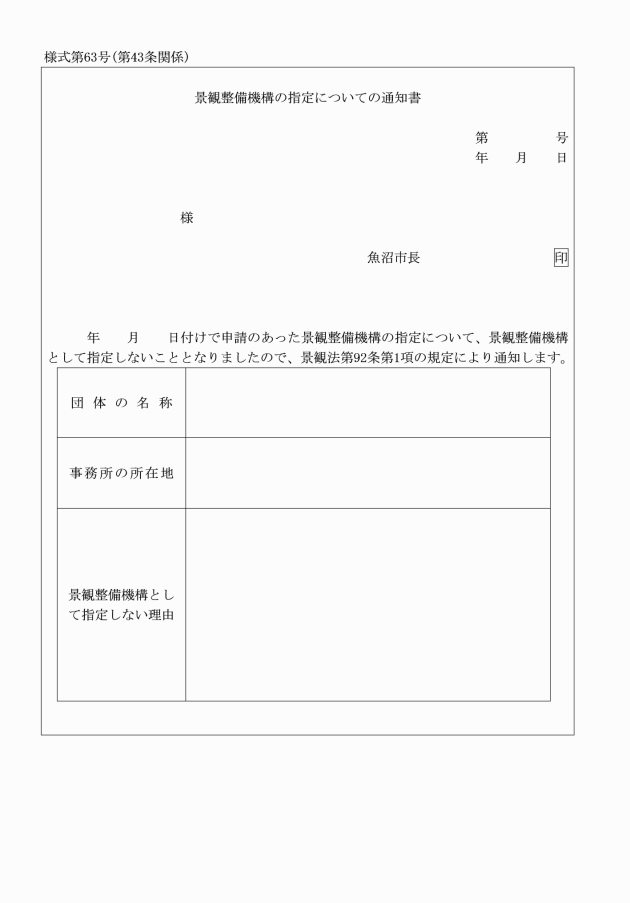 様式第63号(第43条関係)

景観整備機構の指定についての通知書

第　　　号
年　月　日

様

魚沼市長　　　　　印

年　月　日付けで申請のあった景観整備機構の指定について、景観整備機構として指定しないこととなりましたので、景観法第92条第1項の規定により通知します。

| 団体の名称 |  |
|---|---|
| 事務所の所在地 |  |
| 景観整備機構として指定しない理由 |  |